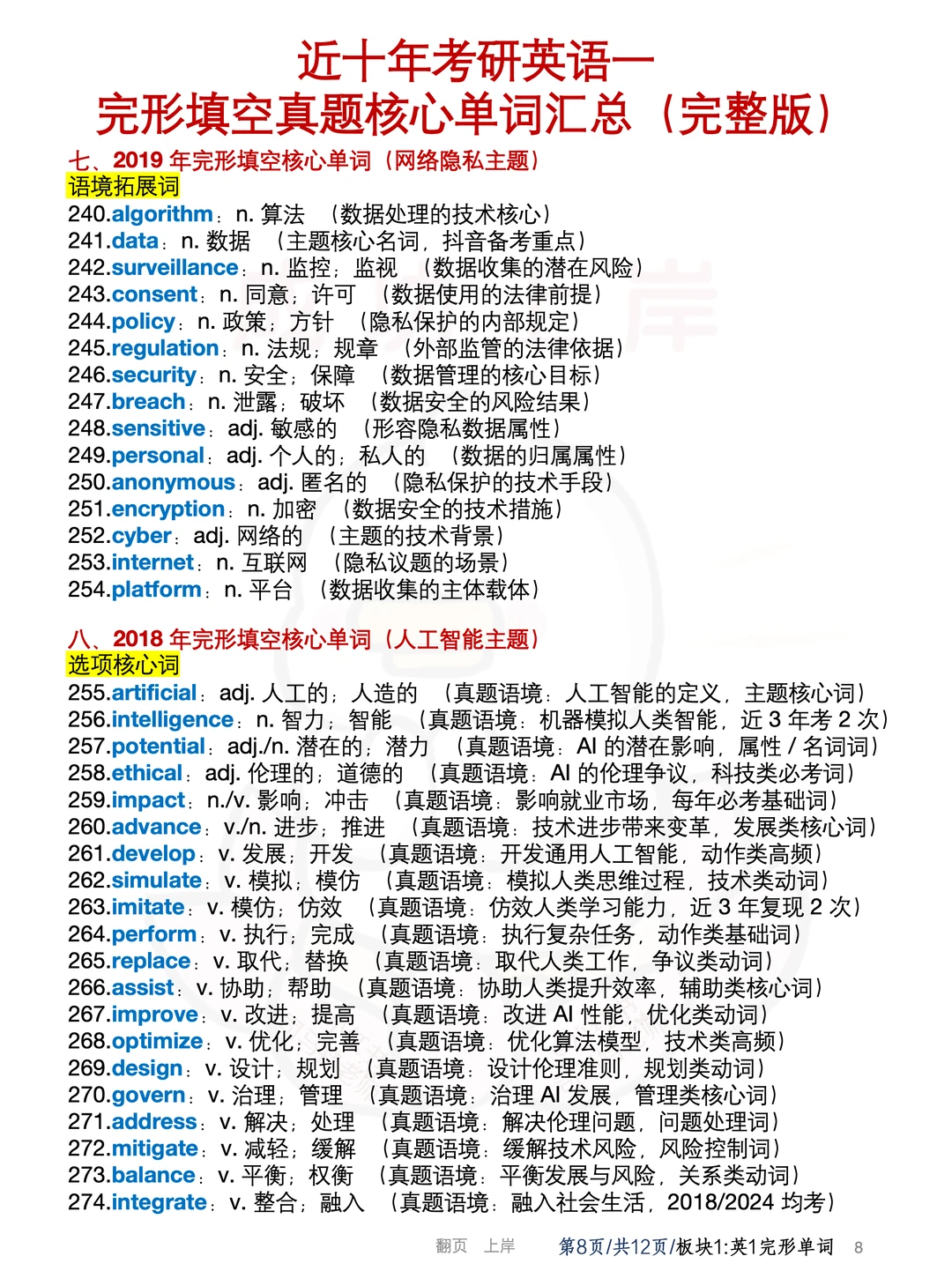 近十年考研英语一
完形填空真题核心单词汇总（完整版）

七、2019 年完形填空核心单词（网络隐私主题）
语境拓展词
240.algorithm：n. 算法 （数据处理的技术核心）
241.data：n. 数据 （主题核心名词，抖音备考重点）
242.surveillance：n. 监控；监视 （数据收集的潜在风险）
243.consent：n. 同意；许可 （数据使用的法律前提）
244.policy：n. 政策；方针 （隐私保护的内部规定）
245.regulation：n. 法规；规章 （外部监管的法律依据）
246.security：n. 安全；保障 （数据管理的核心目标）
247.breach：n. 泄露；破坏 （数据安全的风险结果）
248.sensitive：adj. 敏感的 （形容隐私数据属性）
249.personal：adj. 个人的；私人的 （数据的归属属性）
250.anonymous：adj. 匿名的 （隐私保护的技术手段）
251.encryption：n. 加密 （数据安全的技术措施）
252.cyber：adj. 网络的 （主题的技术背景）
253.internet：n. 互联网 （隐私议题的场景）
254.platform：n. 平台 （数据收集的主体载体）

八、2018 年完形填空核心单词（人工智能主题）
选项核心词
255.artificial：adj. 人工的；人造的 （真题语境：人工智能的定义，主题核心词）
256.intelligence：n. 智力；智能 （真题语境：机器模拟人类智能，近 3 年考 2 次）
257.potential：adj./n. 潜在的；潜力 （真题语境：AI 的潜在影响，属性 / 名词词）
258.ethical：adj. 伦理的；道德的 （真题语境：AI 的伦理争议，科技类必考词）
259.impact：n./v. 影响；冲击 （真题语境：影响就业市场，每年必考基础词）
260.advance：v./n. 进步；推进 （真题语境：技术进步带来变革，发展类核心词）
261.develop：v. 发展；开发 （真题语境：开发通用人工智能，动作类高频）
262.simulate：v. 模拟；模仿 （真题语境：模拟人类思维过程，技术类动词）
263.imitate：v. 模仿；仿效 （真题语境：仿效人类学习能力，近 3 年复现 2 次）
264.perform：v. 执行；完成 （真题语境：执行复杂任务，动作类基础词）
265.replace：v. 取代；替换 （真题语境：取代人类工作，争议类动词）
266.assist：v. 协助；帮助 （真题语境：协助人类提升效率，辅助类核心词）
267.improve：v. 改进；提高 （真题语境：改进 AI 性能，优化类动词）
268.optimize：v. 优化；完善 （真题语境：优化算法模型，技术类高频）
269.design：v. 设计；规划 （真题语境：设计伦理准则，规划类动词）
270.govern：v. 治理；管理 （真题语境：治理 AI 发展，管理类核心词）
271.address：v. 解决；处理 （真题语境：解决伦理问题，问题处理词）
272.mitigate：v. 减轻；缓解 （真题语境：缓解技术风险，风险控制词）
273.balance：v. 平衡；权衡 （真题语境：平衡发展与风险，关系类动词）
274.integrate：v. 整合；融入 （真题语境：融入社会生活，2018/2024 均考）

翻页 上岸 第8页/共12页/板块1:英1完形单词 8